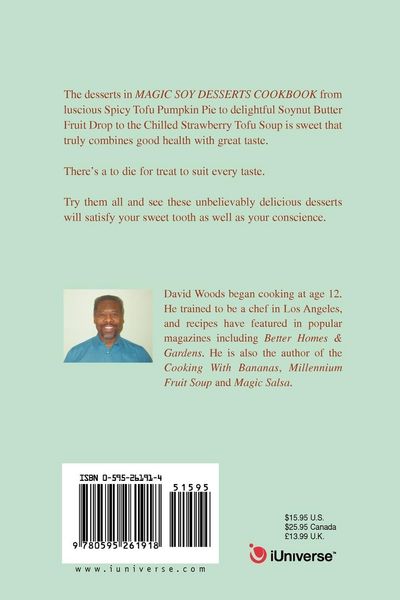 The desserts in MAGIC SOY DESSERTS COOKBOOK from luscious Spicy Tofu Pumpkin Pie to delightful Soynut Butter Fruit Drop to the Chilled Strawberry Tofu Soup is sweet that truly combines good health with great taste.

There's a to die for treat to suit every taste.

Try them all and see these unbelievably delicious desserts will satisfy your sweet tooth as well as your conscience.

David Woods began cooking at age 12. He trained to be a chef in Los Angeles, and recipes have featured in popular magazines including Better Homes & Gardens. He is also the author of the Cooking With Bananas, Millennium Fruit Soup and Magic Salsa.

ISBN 0-595-26191-4

51595

9 780595 261918

www.iuniverse.com

$15.95 U.S.
$25.95 Canada
£13.99 U.K.

iUniverse™